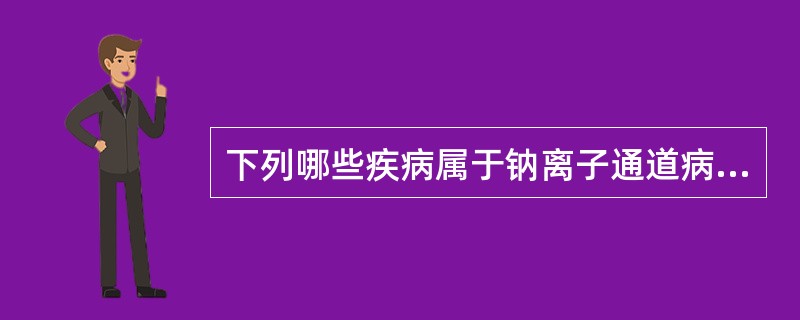 下列哪些疾病属于钠离子通道病...